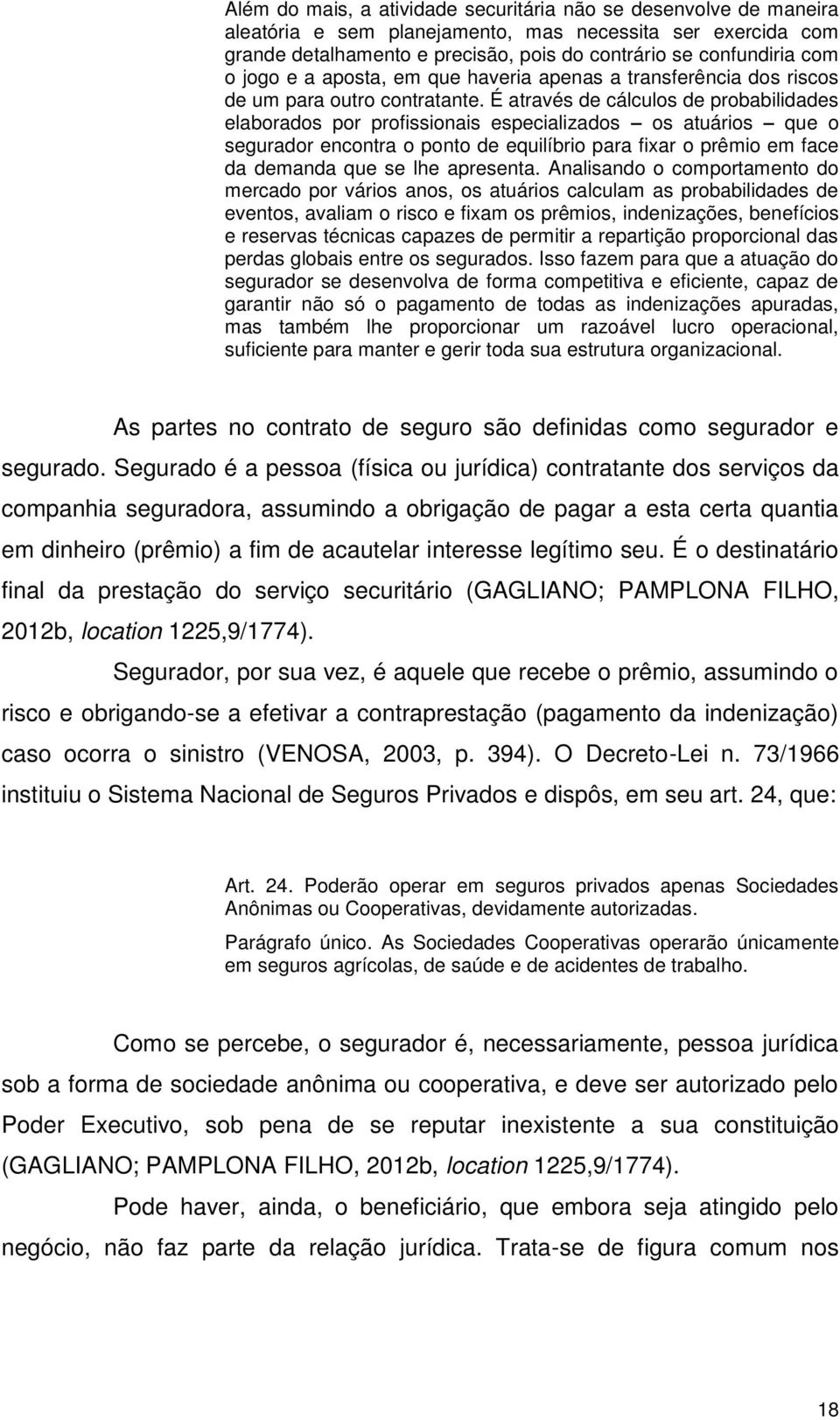 Além do mais, a atividade securitária não se desenvolve de maneira aleatória e sem planejamento, mas necessita ser exercida com grande detalhamento e precisão, pois do contrário se confundiria com o jogo e a aposta, em que haveria apenas a transferência dos riscos de um para outro contratante. É através de cálculos de probabilidades elaborados por profissionais especializados – os atuários – que o segurador encontra o ponto de equilíbrio para fixar o prêmio em face da demanda que se lhe apresenta. Analisando o comportamento do mercado por vários anos, os atuários calculam as probabilidades de eventos, avaliam o risco e fixam os prêmios, indenizações, benefícios e reservas técnicas capazes de permitir a repartição proporcional das perdas globais entre os segurados. Isso fazem para que a atuação do segurador se desenvolva de forma competitiva e eficiente, capaz de garantir não só o pagamento de todas as indenizações apuradas, mas também lhe proporcionar um razoável lucro operacional, suficiente para manter e gerir toda sua estrutura organizacional.

As partes no contrato de seguro são definidas como segurador e segurado. Segurado é a pessoa (física ou jurídica) contratante dos serviços da companhia seguradora, assumindo a obrigação de pagar a esta certa quantia em dinheiro (prêmio) a fim de acautelar interesse legítimo seu. É o destinatário final da prestação do serviço securitário (GAGLIANO; PAMPLONA FILHO, 2012b, location 1225,9/1774).

Segurador, por sua vez, é aquele que recebe o prêmio, assumindo o risco e obrigando-se a efetivar a contraprestação (pagamento da indenização) caso ocorra o sinistro (VENOSA, 2003, p. 394). O Decreto-Lei n. 73/1966 instituiu o Sistema Nacional de Seguros Privados e dispôs, em seu art. 24, que:

Art. 24. Poderão operar em seguros privados apenas Sociedades Anônimas ou Cooperativas, devidamente autorizadas.

Parágrafo único. As Sociedades Cooperativas operarão únicamente em seguros agrícolas, de saúde e de acidentes de trabalho.

Como se percebe, o segurador é, necessariamente, pessoa jurídica sob a forma de sociedade anônima ou cooperativa, e deve ser autorizado pelo Poder Executivo, sob pena de se reputar inexistente a sua constituição (GAGLIANO; PAMPLONA FILHO, 2012b, location 1225,9/1774).

Pode haver, ainda, o beneficiário, que embora seja atingido pelo negócio, não faz parte da relação jurídica. Trata-se de figura comum nos

18